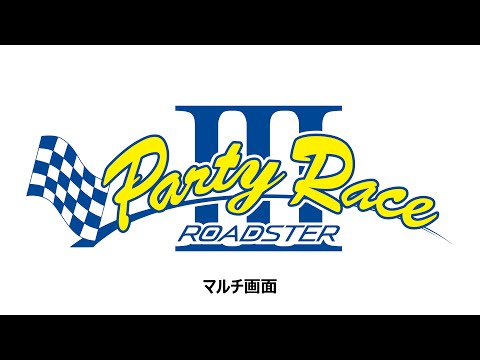 III
Party Race
ROADSTER

マルチ画面